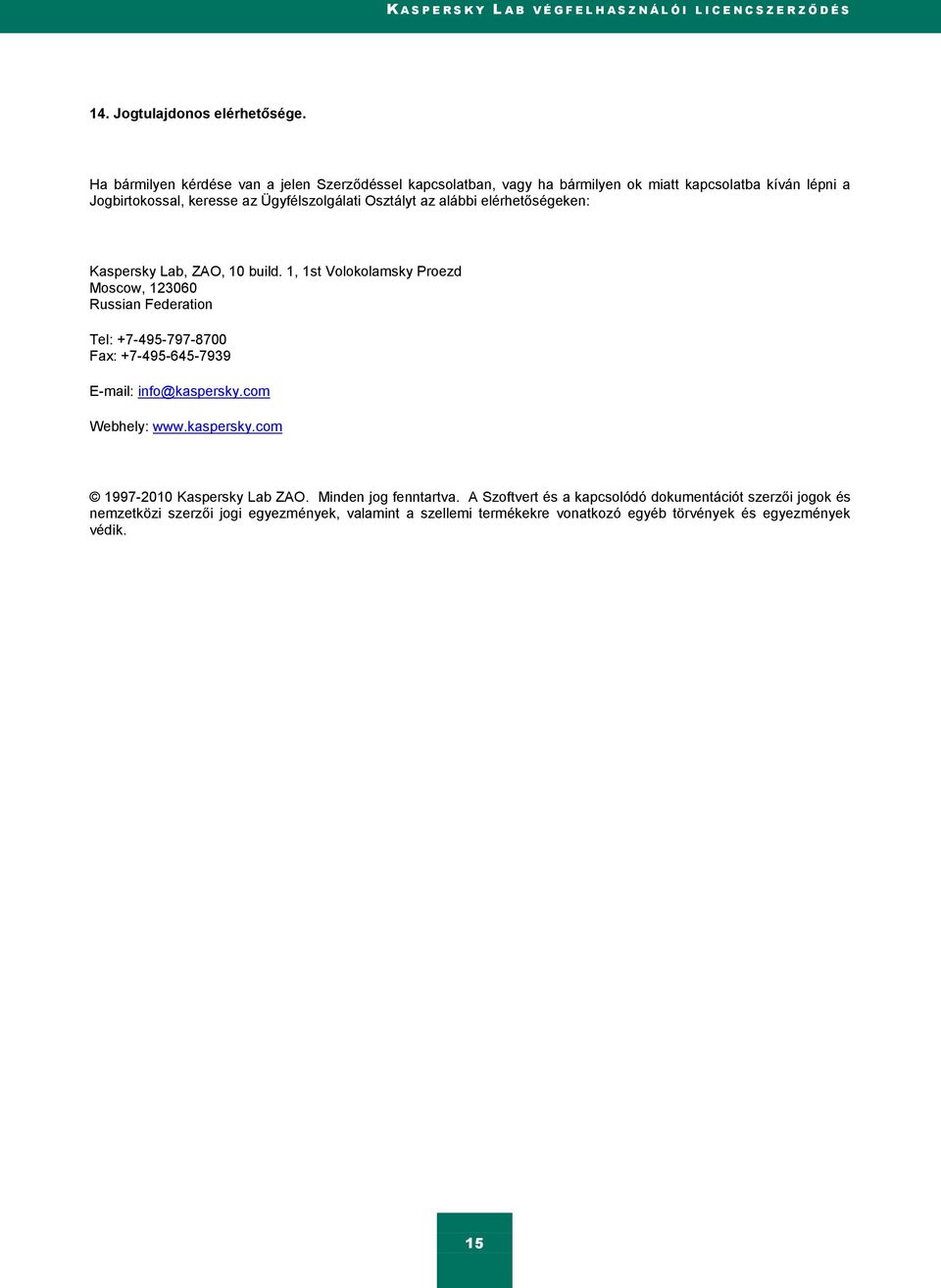 KASPERSKY LAB VÉGFELHASZNÁLÓI LICENCSZERZŐDÉS

14. Jogtulajdonos elérhetősége.

Ha bármilyen kérdése van a jelen Szerződéssel kapcsolatban, vagy ha bármilyen ok miatt kapcsolatba kíván lépni a Jogbirtokossal, keresse az Ügyfélszolgálati Osztályt az alábbi elérhetőségeken:

Kaspersky Lab, ZAO, 10 build. 1, 1st Volokolamsky Proezd
Moscow, 123060
Russian Federation

Tel: +7-495-797-8700
Fax: +7-495-645-7939

E-mail: info@kaspersky.com

Webhely: www.kaspersky.com

© 1997-2010 Kaspersky Lab ZAO. Minden jog fenntartva. A Szoftvert és a kapcsolódó dokumentációt szerzői jogok és nemzetközi szerzői jogi egyezmények, valamint a szellemi termékekre vonatkozó egyéb törvények és egyezmények védik.

15